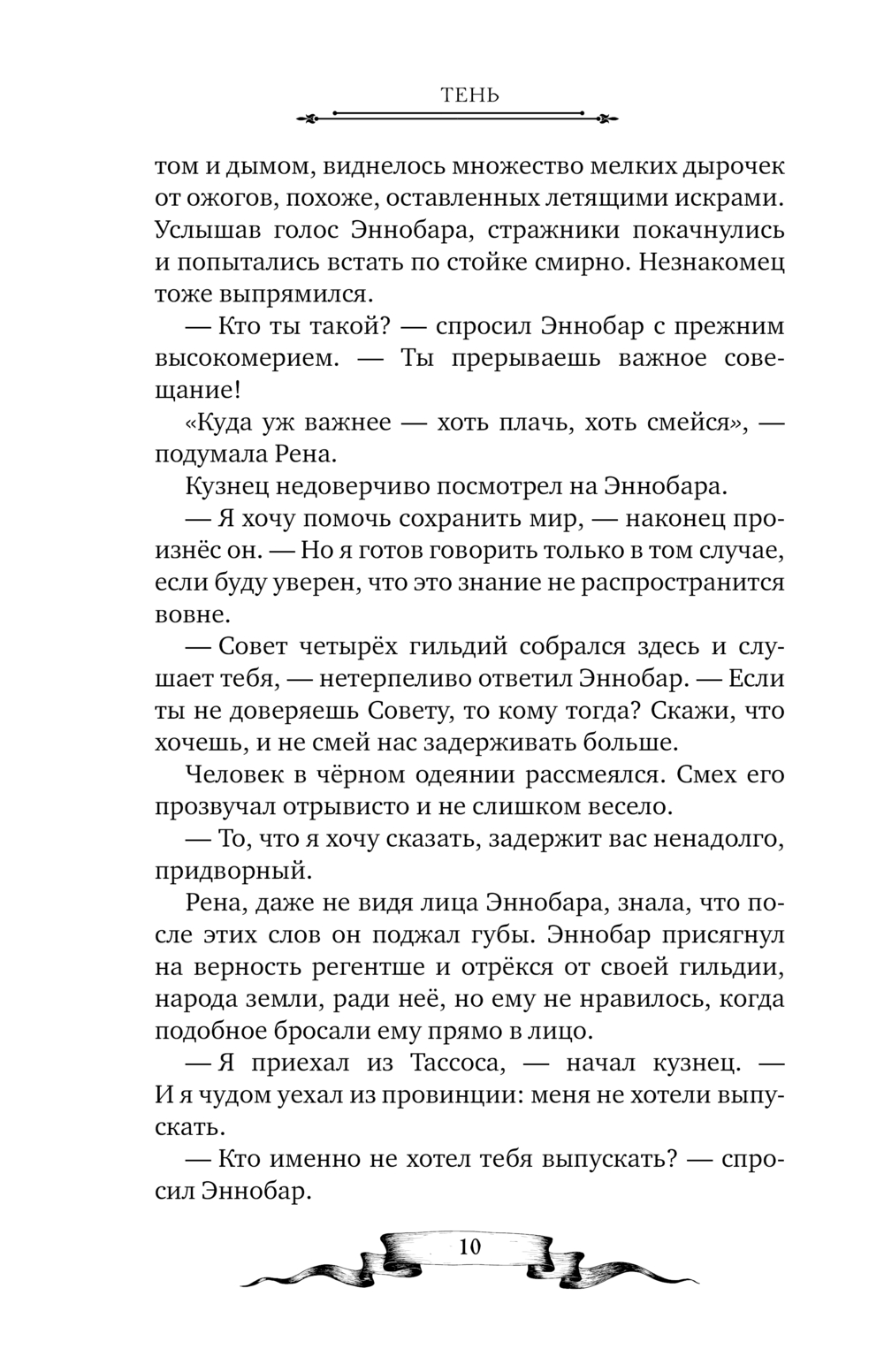 ТЕНЬ

том и дымом, виднелось множество мелких дырочек от ожогов, похоже, оставленных летящими искрами. Услышав голос Эннобара, стражники покачнулись и попытались встать по стойке смирно. Незнакомец тоже выпрямился.

— Кто ты такой? — спросил Эннобар с прежним высокомерием. — Ты прерываешь важное совещание!

«Куда уж важнее — хоть плачь, хоть смейся», — подумала Рена.

Кузнец недоверчиво посмотрел на Эннобара.

— Я хочу помочь сохранить мир, — наконец произнёс он. — Но я готов говорить только в том случае, если буду уверен, что это знание не распространится вовне.

— Совет четырёх гильдий собрался здесь и слушает тебя, — нетерпеливо ответил Эннобар. — Если ты не доверяешь Совету, то кому тогда? Скажи, что хочешь, и не смей нас задерживать больше.

Человек в чёрном одеянии рассмеялся. Смех его прозвучал отрывисто и не слишком весело.

— То, что я хочу сказать, задержит вас ненадолго, придворный.

Рена, даже не видя лица Эннобара, знала, что после этих слов он поджал губы. Эннобар присягнул на верность регентше и отрёкся от своей гильдии, народа земли, ради неё, но ему не нравилось, когда подобное бросали ему прямо в лицо.

— Я приехал из Тассоса, — начал кузнец. — И я чудом уехал из провинции: меня не хотели выпускать.

— Кто именно не хотел тебя выпускать? — спросил Эннобар.

10